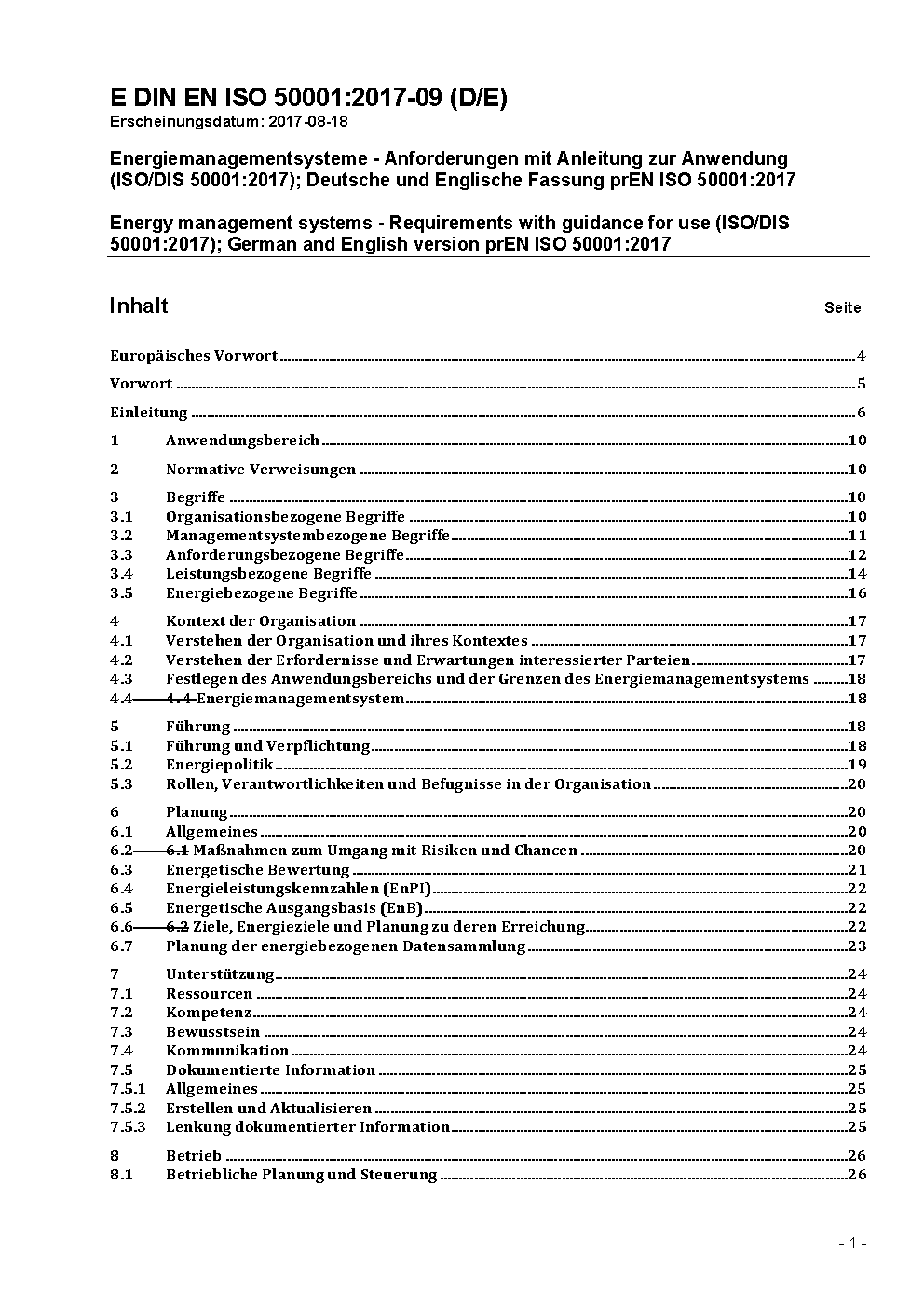 E DIN EN ISO 50001:2017-09 (D/E)
Erscheinungsdatum: 2017-08-18

Energiemanagementsysteme - Anforderungen mit Anleitung zur Anwendung (ISO/DIS 50001:2017); Deutsche und Englische Fassung prEN ISO 50001:2017

Energy management systems - Requirements with guidance for use (ISO/DIS 50001:2017); German and English version prEN ISO 50001:2017

Inhalt Seite

Europäisches Vorwort 4
Vorwort 5
Einleitung 6
1 Anwendungsbereich 10
2 Normative Verweisungen 10
3 Begriffe 10
3.1 Organisationsbezogene Begriffe 10
3.2 Managementsystembezogene Begriffe 11
3.3 Anforderungsbezogene Begriffe 12
3.4 Leistungsbezogene Begriffe 14
3.5 Energiebezogene Begriffe 16
4 Kontext der Organisation 17
4.1 Verstehen der Organisation und ihres Kontextes 17
4.2 Verstehen der Erfordernisse und Erwartungen interessierter Parteien 17
4.3 Festlegen des Anwendungsbereichs und der Grenzen des Energiemanagementsystems 18
4.4 4.4 Energiemanagementsystem 18
5 Führung 18
5.1 Führung und Verpflichtung 18
5.2 Energiepolitik 19
5.3 Rollen, Verantwortlichkeiten und Befugnisse in der Organisation 20
6 Planung 20
6.1 Allgemeines 20
6.2 6.1 Maßnahmen zum Umgang mit Risiken und Chancen 20
6.3 Energetische Bewertung 21
6.4 Energieleistungskennzahlen (EnPI) 22
6.5 Energetische Ausgangsbasis (EnB) 22
6.6 6.2 Ziele, Energieziele und Planung zu deren Erreichung 22
6.7 Planung der energiebezogenen Datensammlung 23
7 Unterstützung 24
7.1 Ressourcen 24
7.2 Kompetenz 24
7.3 Bewusstsein 24
7.4 Kommunikation 24
7.5 Dokumentierte Information 25
7.5.1 Allgemeines 25
7.5.2 Erstellen und Aktualisieren 25
7.5.3 Lenkung dokumentierter Information 25
8 Betrieb 26
8.1 Betriebliche Planung und Steuerung 26

- 1 -